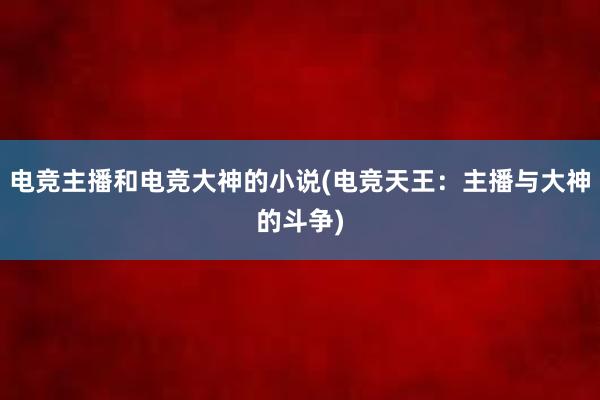 电竞主播和电竞大神的小说(电竞天王：主播与大神的斗争)